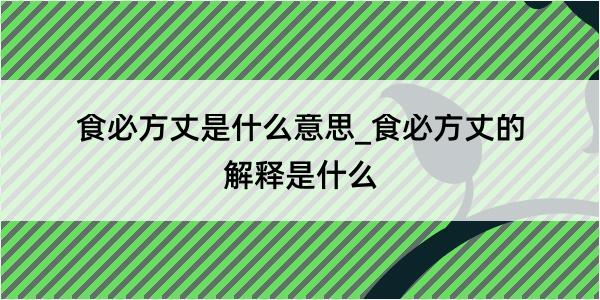 食必方丈是什么意思_食必方丈的解释是什么